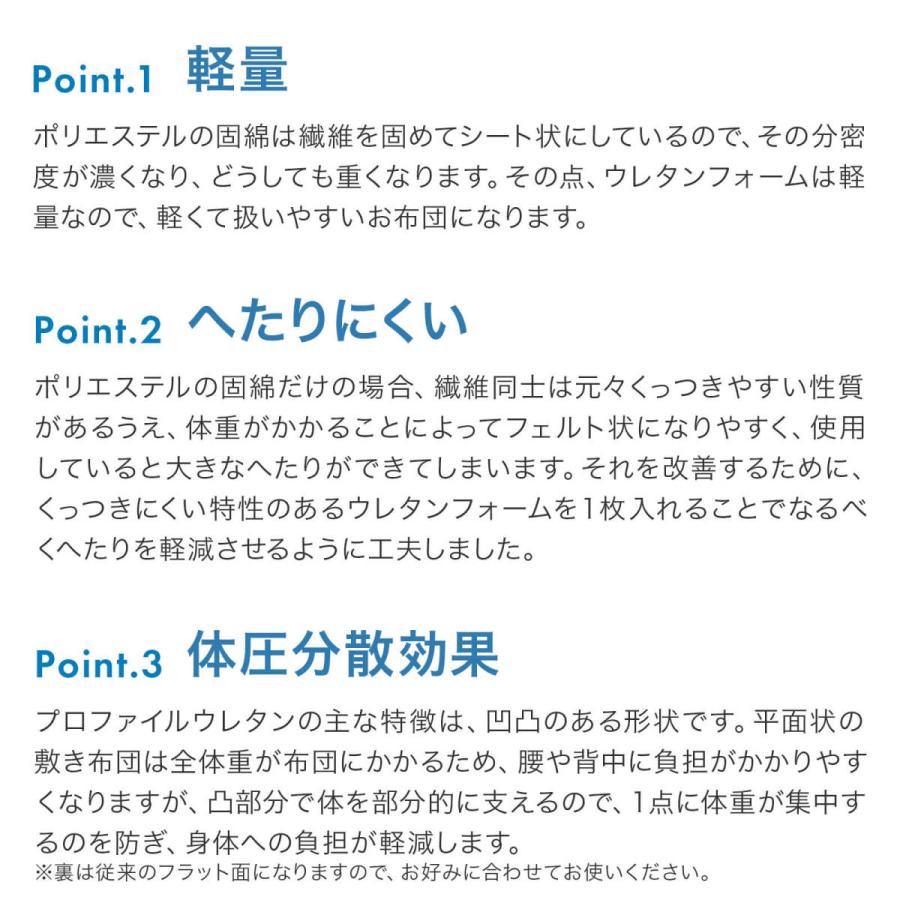 Point.1 軽量

ポリエステルの固綿は繊維を固めてシート状にしているので、その分密度が濃くなり、どうしても重くなります。その点、ウレタンフォームは軽量なので、軽くて扱いやすいお布団になります。

Point.2 へたりにくい

ポリエステルの固綿だけの場合、繊維同士は元々くっつきやすい性質があるうえ、体重がかかることによってフェルト状になりやすく、使用していると大きなへたりができてしまいます。それを改善するために、くっつきにくい特性のあるウレタンフォームを1枚入れることでなるべくへたりを軽減させるように工夫しました。

Point.3 体圧分散効果

プロファイルウレタンの主な特徴は、凹凸のある形状です。平面状の敷き布団は全体重が布団にかかるため、腰や背中に負担がかかりやすくなりますが、凸部分で体を部分的に支えるので、1点に体重が集中するのを防ぎ、身体への負担が軽減します。
※裏は従来のフラット面になりますので、お好みに合わせてお使いください。